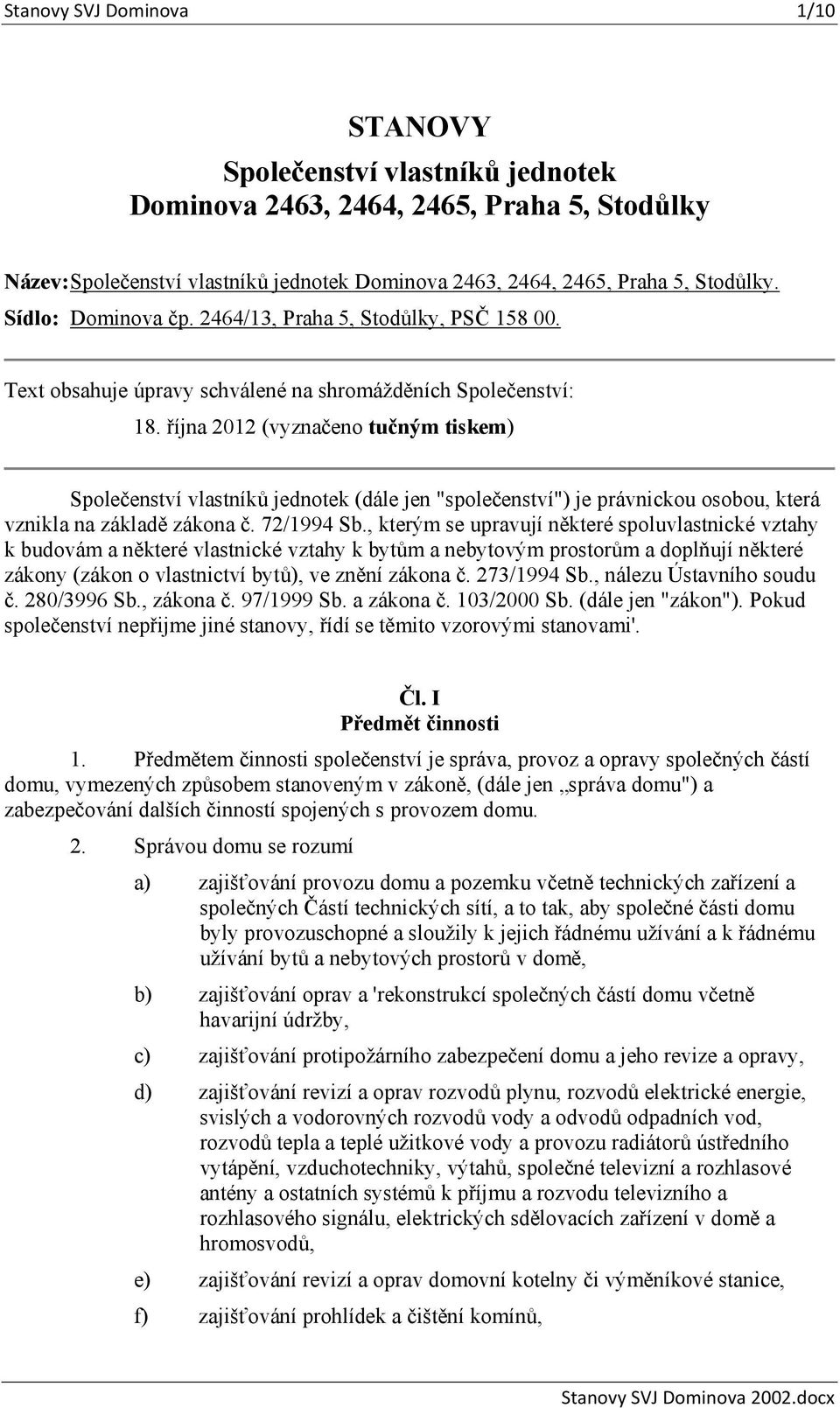 Stanovy SVJ Dominova 1/10

STANOVY
Společenství vlastníků jednotek
Dominova 2463, 2464, 2465, Praha 5, Stodůlky

Název: Společenství vlastníků jednotek Dominova 2463, 2464, 2465, Praha 5, Stodůlky.
Sídlo: Dominova čp. 2464/13, Praha 5, Stodůlky, PSČ 158 00.

Text obsahuje úpravy schválené na shromážděních Společenství:

18. října 2012 (vyznačeno tučným tiskem)

Společenství vlastníků jednotek (dále jen "společenství") je právnickou osobou, která vznikla na základě zákona č. 72/1994 Sb., kterým se upravují některé spoluvlastnické vztahy k budovám a některé vlastnické vztahy k bytům a nebytovým prostorům a doplňují některé zákony (zákon o vlastnictví bytů), ve znění zákona č. 273/1994 Sb., nálezu Ústavního soudu č. 280/3996 Sb., zákona č. 97/1999 Sb. a zákona č. 103/2000 Sb. (dále jen "zákon"). Pokud společenství nepřijme jiné stanovy, řídí se těmito vzorovými stanovami'.

Čl. I
Předmět činnosti

1. Předmětem činnosti společenství je správa, provoz a opravy společných částí domu, vymezených způsobem stanoveným v zákoně, (dále jen „správa domu") a zabezpečování dalších činností spojených s provozem domu.

2. Správou domu se rozumí

a) zajišťování provozu domu a pozemku včetně technických zařízení a společných Částí technických sítí, a to tak, aby společné části domu byly provozuschopné a sloužily k jejich řádnému užívání a k řádnému užívání bytů a nebytových prostorů v domě,

b) zajišťování oprav a 'rekonstrukcí společných částí domu včetně havarijní údržby,

c) zajišťování protipožárního zabezpečení domu a jeho revize a opravy,

d) zajišťování revizí a oprav rozvodů plynu, rozvodů elektrické energie, svislých a vodorovných rozvodů vody a odvodů odpadních vod, rozvodů tepla a teplé užitkové vody a provozu radiátorů ústředního vytápění, vzduchotechniky, výtahů, společné televizní a rozhlasové antény a ostatních systémů k příjmu a rozvodu televizního a rozhlasového signálu, elektrických sdělovacích zařízení v domě a hromosvodů,

e) zajišťování revizí a oprav domovní kotelny či výměníkové stanice,

f) zajišťování prohlídek a čištění komínů,

Stanovy SVJ Dominova 2002.docx